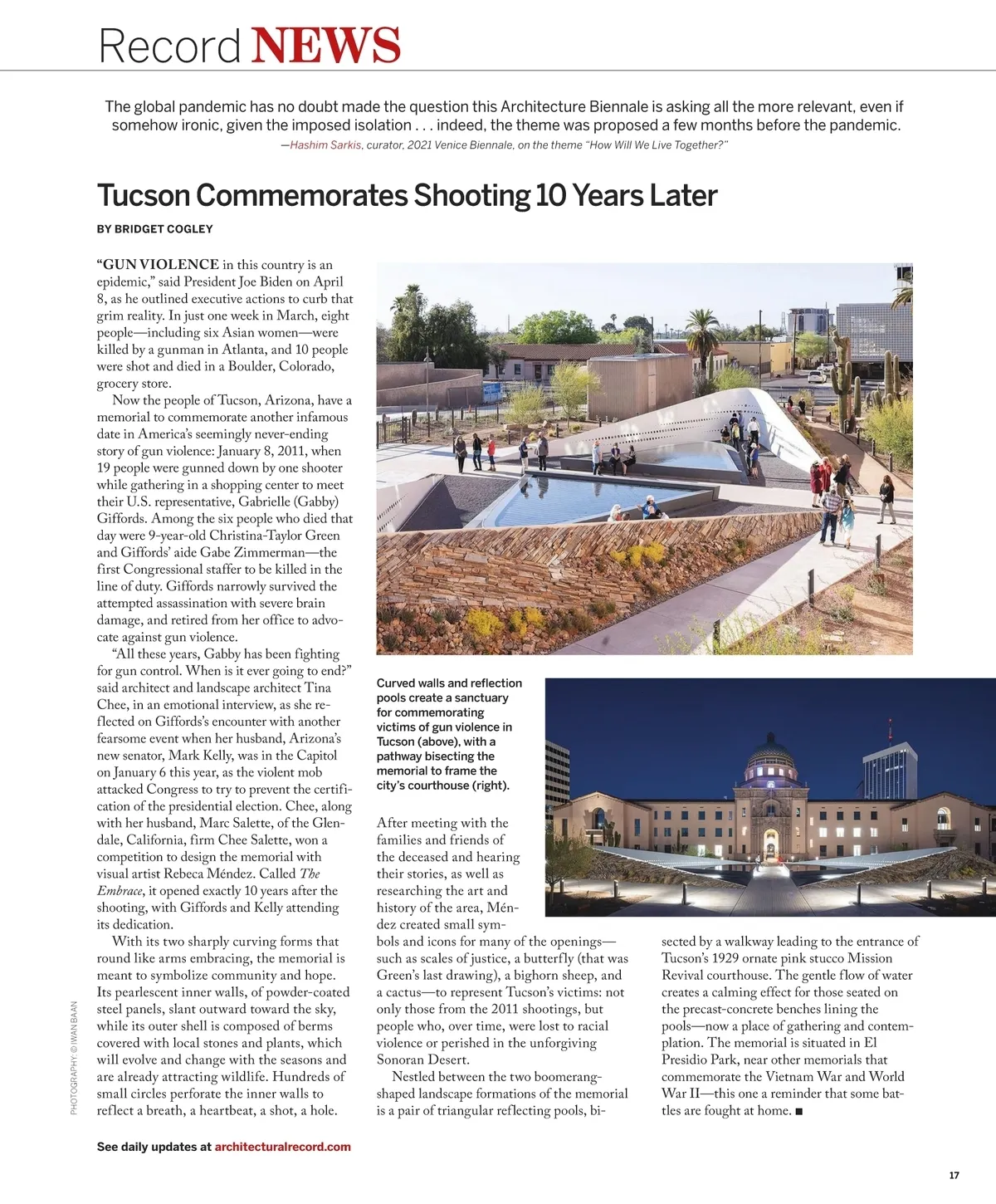 Record NEWS

The global pandemic has no doubt made the question this Architecture Biennale is asking all the more relevant, even if somehow ironic, given the imposed isolation . . . indeed, the theme was proposed a few months before the pandemic.
—Hashim Sarkis, curator, 2021 Venice Biennale, on the theme "How Will We Live Together?"

Tucson Commemorates Shooting 10 Years Later

BY BRIDGET COGLEY

"GUN VIOLENCE in this country is an epidemic," said President Joe Biden on April 8, as he outlined executive actions to curb that grim reality. In just one week in March, eight people—including six Asian women—were killed by a gunman in Atlanta, and 10 people were shot and died in a Boulder, Colorado, grocery store.

Now the people of Tucson, Arizona, have a memorial to commemorate another infamous date in America's seemingly never-ending story of gun violence: January 8, 2011, when 19 people were gunned down by one shooter while gathering in a shopping center to meet their U.S. representative, Gabrielle (Gabby) Giffords. Among the six people who died that day were 9-year-old Christina-Taylor Green and Giffords' aide Gabe Zimmerman—the first Congressional staffer to be killed in the line of duty. Giffords narrowly survived the attempted assassination with severe brain damage, and retired from her office to advocate against gun violence.

"All these years, Gabby has been fighting for gun control. When is it ever going to end?" said architect and landscape architect Tina Chee, in an emotional interview, as she reflected on Giffords's encounter with another fearsome event when her husband, Arizona's new senator, Mark Kelly, was in the Capitol on January 6 this year, as the violent mob attacked Congress to try to prevent the certification of the presidential election. Chee, along with her husband, Marc Salette, of the Glendale, California, firm Chee Salette, won a competition to design the memorial with visual artist Rebeca Méndez. Called The Embrace, it opened exactly 10 years after the shooting, with Giffords and Kelly attending its dedication.

With its two sharply curving forms that round like arms embracing, the memorial is meant to symbolize community and hope. Its pearlescent inner walls, of powder-coated steel panels, slant outward toward the sky, while its outer shell is composed of berms covered with local stones and plants, which will evolve and change with the seasons and are already attracting wildlife. Hundreds of small circles perforate the inner walls to reflect a breath, a heartbeat, a shot, a hole.

Curved walls and reflection pools create a sanctuary for commemorating victims of gun violence in Tucson (above), with a pathway bisecting the memorial to frame the city's courthouse (right).

After meeting with the families and friends of the deceased and hearing their stories, as well as researching the art and history of the area, Méndez created small symbols and icons for many of the openings—such as scales of justice, a butterfly (that was Green's last drawing), a bighorn sheep, and a cactus—to represent Tucson's victims: not only those from the 2011 shootings, but people who, over time, were lost to racial violence or perished in the unforgiving Sonoran Desert.

Nestled between the two boomerang-shaped landscape formations of the memorial is a pair of triangular reflecting pools, bisected by a walkway leading to the entrance of Tucson's 1929 ornate pink stucco Mission Revival courthouse. The gentle flow of water creates a calming effect for those seated on the precast-concrete benches lining the pools—now a place of gathering and contemplation. The memorial is situated in El Presidio Park, near other memorials that commemorate the Vietnam War and World War II—this one a reminder that some battles are fought at home. ■

PHOTOGRAPHY: © IWAN BAAN

See daily updates at architecturalrecord.com

17